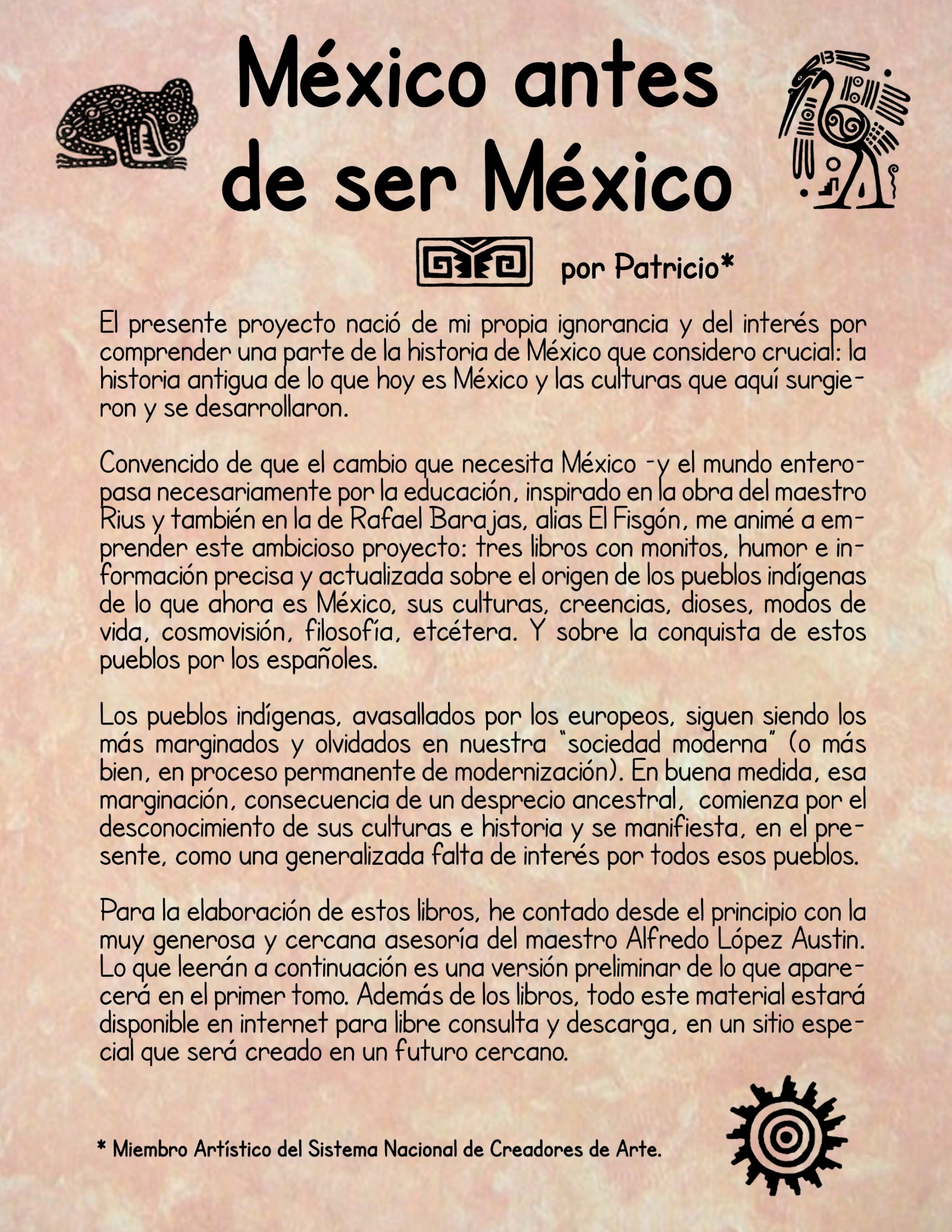 México antes de ser México

por Patricio*

El presente proyecto nació de mi propia ignorancia y del interés por comprender una parte de la historia de México que considero crucial: la historia antigua de lo que hoy es México y las culturas que aquí surgieron y se desarrollaron.

Convencido de que el cambio que necesita México -y el mundo entero- pasa necesariamente por la educación, inspirado en la obra del maestro Rius y también en la de Rafael Barajas, alias El Fisgón, me animé a emprender este ambicioso proyecto: tres libros con monitos, humor e información precisa y actualizada sobre el origen de los pueblos indígenas de lo que ahora es México, sus culturas, creencias, dioses, modos de vida, cosmovisión, filosofía, etcétera. Y sobre la conquista de estos pueblos por los españoles.

Los pueblos indígenas, avasallados por los europeos, siguen siendo los más marginados y olvidados en nuestra "sociedad moderna" (o más bien, en proceso permanente de modernización). En buena medida, esa marginación, consecuencia de un desprecio ancestral, comienza por el desconocimiento de sus culturas e historia y se manifiesta, en el presente, como una generalizada falta de interés por todos esos pueblos.

Para la elaboración de estos libros, he contado desde el principio con la muy generosa y cercana asesoría del maestro Alfredo López Austin. Lo que leerán a continuación es una versión preliminar de lo que aparecerá en el primer tomo. Además de los libros, todo este material estará disponible en internet para libre consulta y descarga, en un sitio especial que será creado en un futuro cercano.

* Miembro Artístico del Sistema Nacional de Creadores de Arte.